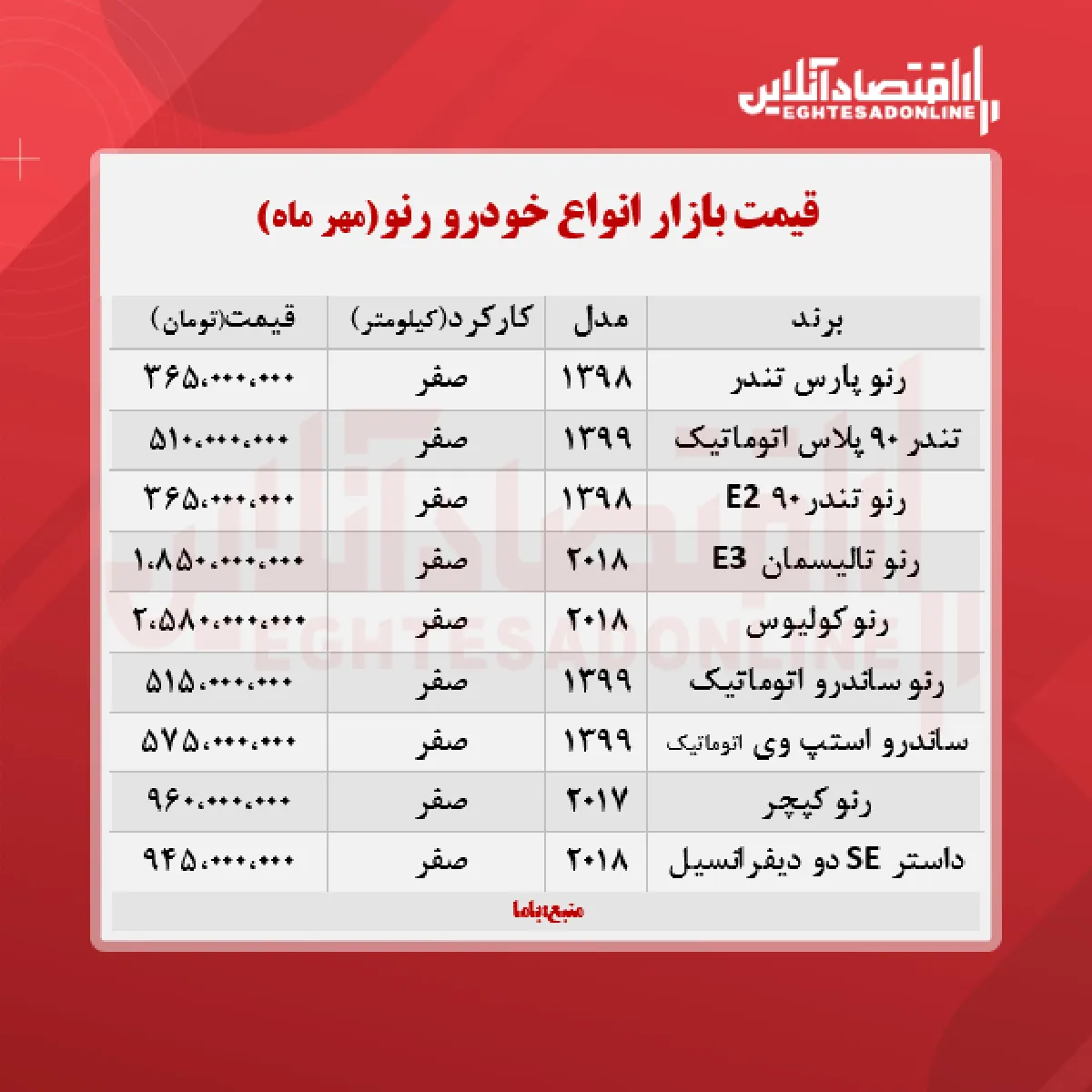 اقتصادآنلاین
EGHTESADONLINE

قیمت بازار انواع خودرو رنو(مهر ماه)

| برند | مدل | کارکرد(کیلومتر) | قیمت(تومان) |
|---|---|---|---|
| رنو پارس تندر | ۱۳۹۸ | صفر | ۳۶۵،۰۰۰،۰۰۰ |
| تندر ۹۰ پلاس اتوماتیک | ۱۳۹۹ | صفر | ۵۱۰،۰۰۰،۰۰۰ |
| رنو تندر۹۰ E2 | ۱۳۹۸ | صفر | ۳۶۵،۰۰۰،۰۰۰ |
| رنو تالیسمان E3 | ۲۰۱۸ | صفر | ۱،۸۵۰،۰۰۰،۰۰۰ |
| رنو کولیوس | ۲۰۱۸ | صفر | ۲،۵۸۰،۰۰۰،۰۰۰ |
| رنو ساندرو اتوماتیک | ۱۳۹۹ | صفر | ۵۱۵،۰۰۰،۰۰۰ |
| ساندرو استپ وی اتوماتیک | ۱۳۹۹ | صفر | ۵۷۵،۰۰۰،۰۰۰ |
| رنو کپچر | ۲۰۱۷ | صفر | ۹۶۰،۰۰۰،۰۰۰ |
| داستر SE دو دیفرانسیل | ۲۰۱۸ | صفر | ۹۴۵،۰۰۰،۰۰۰ |

منبع:باما